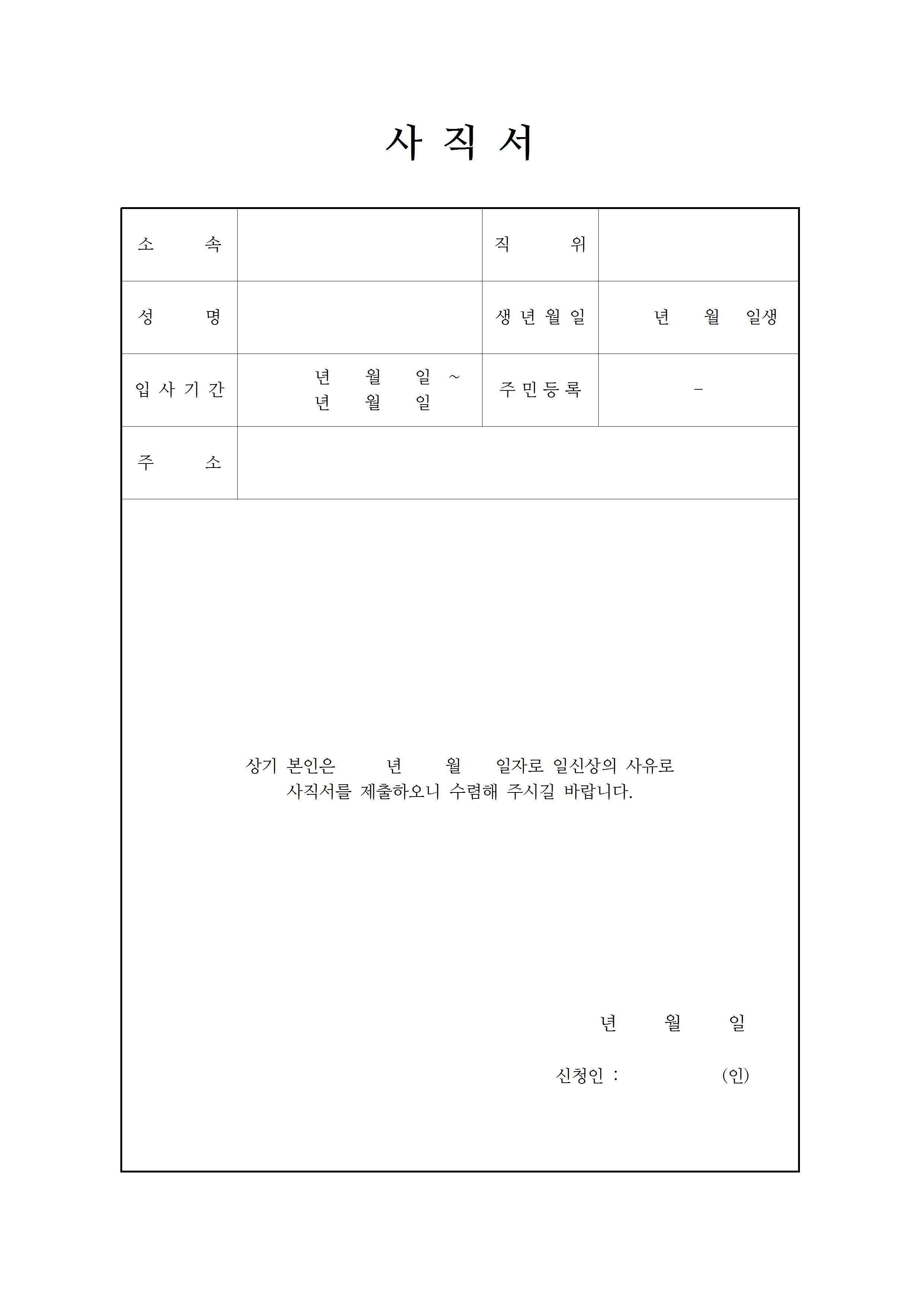 사 직 서

| 소 속 | | 직 위 | |
|---|---|---|---|
| 성 명 | | 생 년 월 일 | 년 월 일생 |
| 입 사 기 간 | 년 월 일 ~ 년 월 일 | 주 민 등 록 | - |
| 주 소 | | | |

상기 본인은 년 월 일자로 일신상의 사유로 사직서를 제출하오니 수렴해 주시길 바랍니다.

년 월 일

신청인 : (인)